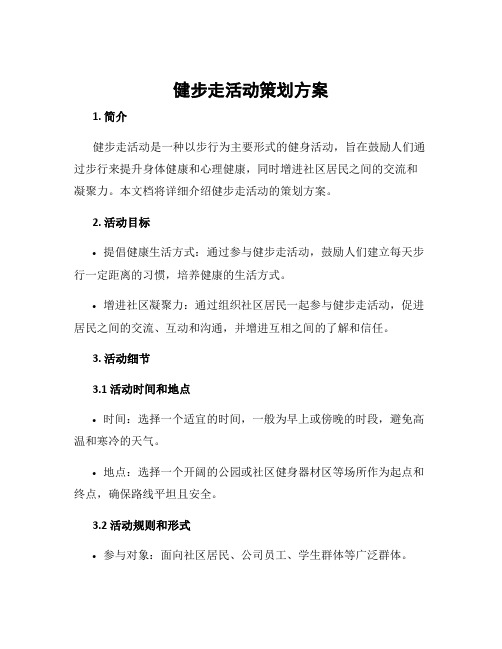 健步走活动策划方案

1. 简介

健步走活动是一种以步行为主要形式的健身活动，旨在鼓励人们通过步行来提升身体健康和心理健康，同时增进社区居民之间的交流和凝聚力。本文档将详细介绍健步走活动的策划方案。

2. 活动目标

• 提倡健康生活方式：通过参与健步走活动，鼓励人们建立每天步行一定距离的习惯，培养健康的生活方式。

• 增进社区凝聚力：通过组织社区居民一起参与健步走活动，促进居民之间的交流、互动和沟通，并增进互相之间的了解和信任。

3. 活动细节

3.1 活动时间和地点

• 时间：选择一个适宜的时间，一般为早上或傍晚的时段，避免高温和寒冷的天气。

• 地点：选择一个开阔的公园或社区健身器材区等场所作为起点和终点，确保路线平坦且安全。

3.2 活动规则和形式

• 参与对象：面向社区居民、公司员工、学生群体等广泛群体。